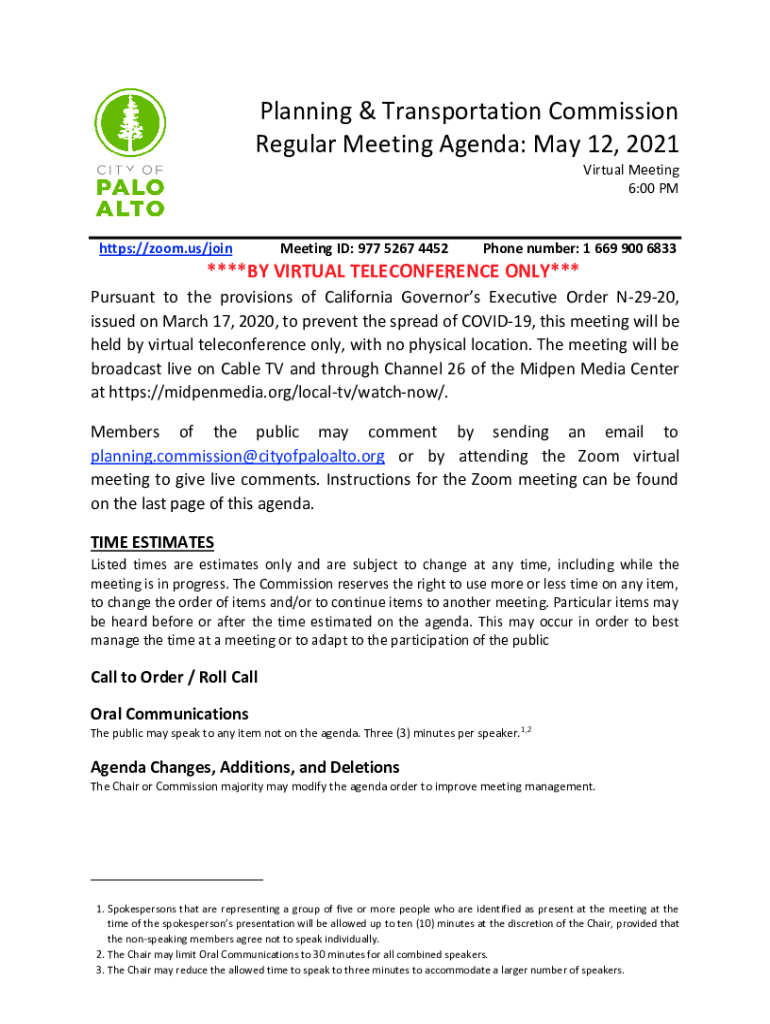 CITY OF
PALO
ALTO

Planning & Transportation Commission
Regular Meeting Agenda: May 12, 2021
Virtual Meeting
6:00 PM

https://zoom.us/join Meeting ID: 977 5267 4452 Phone number: 1 669 900 6833

****BY VIRTUAL TELECONFERENCE ONLY***

Pursuant to the provisions of California Governor's Executive Order N-29-20, issued on March 17, 2020, to prevent the spread of COVID-19, this meeting will be held by virtual teleconference only, with no physical location. The meeting will be broadcast live on Cable TV and through Channel 26 of the Midpen Media Center at https://midpenmedia.org/local-tv/watch-now/.

Members of the public may comment by sending an email to planning.commission@cityofpaloalto.org or by attending the Zoom virtual meeting to give live comments. Instructions for the Zoom meeting can be found on the last page of this agenda.

TIME ESTIMATES
Listed times are estimates only and are subject to change at any time, including while the meeting is in progress. The Commission reserves the right to use more or less time on any item, to change the order of items and/or to continue items to another meeting. Particular items may be heard before or after the time estimated on the agenda. This may occur in order to best manage the time at a meeting or to adapt to the participation of the public

Call to Order / Roll Call

Oral Communications
The public may speak to any item not on the agenda. Three (3) minutes per speaker.$^{1,2}$

Agenda Changes, Additions, and Deletions
The Chair or Commission majority may modify the agenda order to improve meeting management.

1. Spokespersons that are representing a group of five or more people who are identified as present at the meeting at the time of the spokesperson's presentation will be allowed up to ten (10) minutes at the discretion of the Chair, provided that the non-speaking members agree not to speak individually.
2. The Chair may limit Oral Communications to 30 minutes for all combined speakers.
3. The Chair may reduce the allowed time to speak to three minutes to accommodate a larger number of speakers.